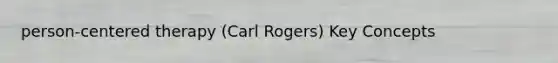 person-centered therapy (Carl Rogers) Key Concepts